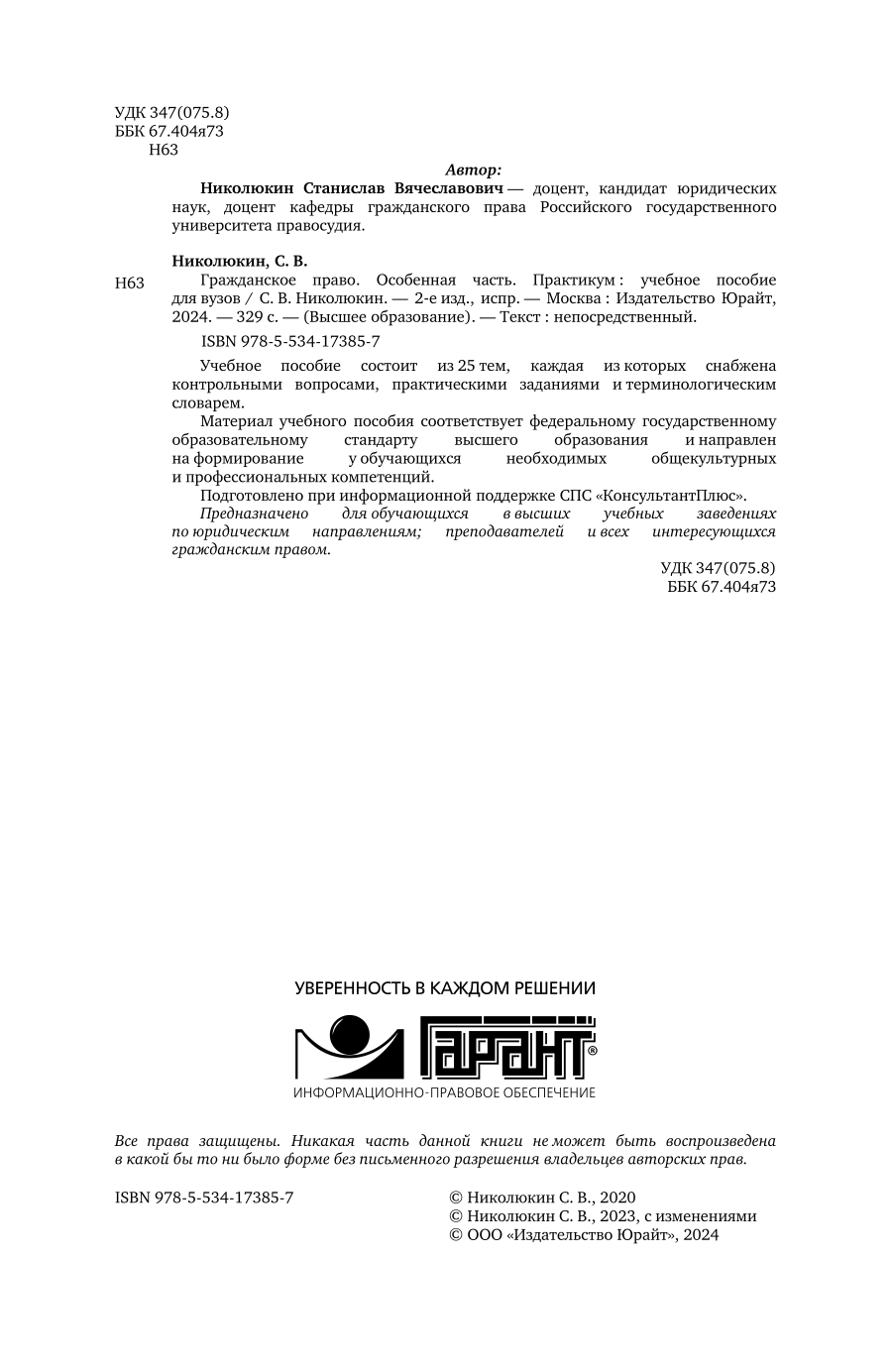 УДК 347(075.8)
ББК 67.404я73
Н63

Автор:

Николюкин Станислав Вячеславович — доцент, кандидат юридических наук, доцент кафедры гражданского права Российского государственного университета правосудия.

Николюкин, С. В.

Н63 Гражданское право. Особенная часть. Практикум : учебное пособие для вузов / С. В. Николюкин. — 2-е изд., испр. — Москва : Издательство Юрайт, 2024. — 329 с. — (Высшее образование). — Текст : непосредственный.

ISBN 978-5-534-17385-7

Учебное пособие состоит из 25 тем, каждая из которых снабжена контрольными вопросами, практическими заданиями и терминологическим словарем.

Материал учебного пособия соответствует федеральному государственному образовательному стандарту высшего образования и направлен на формирование у обучающихся необходимых общекультурных и профессиональных компетенций.

Подготовлено при информационной поддержке СПС «КонсультантПлюс».

Предназначено для обучающихся в высших учебных заведениях по юридическим направлениям; преподавателей и всех интересующихся гражданским правом.

УДК 347(075.8)
ББК 67.404я73

УВЕРЕННОСТЬ В КАЖДОМ РЕШЕНИИ
ГАРАНТ®
ИНФОРМАЦИОННО-ПРАВОВОЕ ОБЕСПЕЧЕНИЕ

Все права защищены. Никакая часть данной книги не может быть воспроизведена в какой бы то ни было форме без письменного разрешения владельцев авторских прав.

ISBN 978-5-534-17385-7

© Николюкин С. В., 2020
© Николюкин С. В., 2023, с изменениями
© ООО «Издательство Юрайт», 2024